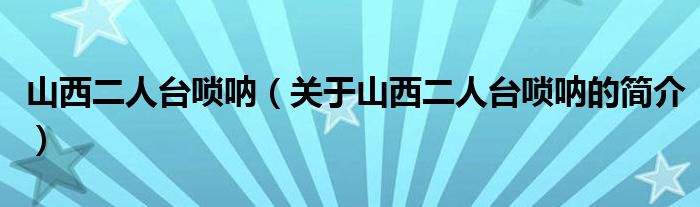 山西二人台唢呐（关于山西二人台唢呐的简介）